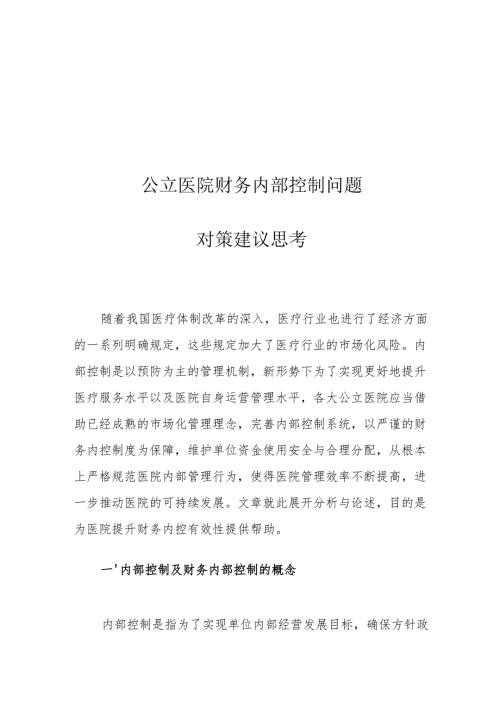 公立医院财务内部控制问题

对策建议思考

随着我国医疗体制改革的深入，医疗行业也进行了经济方面的一系列明确规定，这些规定加大了医疗行业的市场化风险。内部控制是以预防为主的管理机制，新形势下为了实现更好地提升医疗服务水平以及医院自身运营管理水平，各大公立医院应当借助已经成熟的市场化管理理念，完善内部控制系统，以严谨的财务内控制度为保障，维护单位资金使用安全与合理分配，从根本上严格规范医院内部管理行为，使得医院管理效率不断提高，进一步推动医院的可持续发展。文章就此展开分析与论述，目的是为医院提升财务内控有效性提供帮助。

一'内部控制及财务内部控制的概念

内部控制是指为了实现单位内部经营发展目标，确保方针政